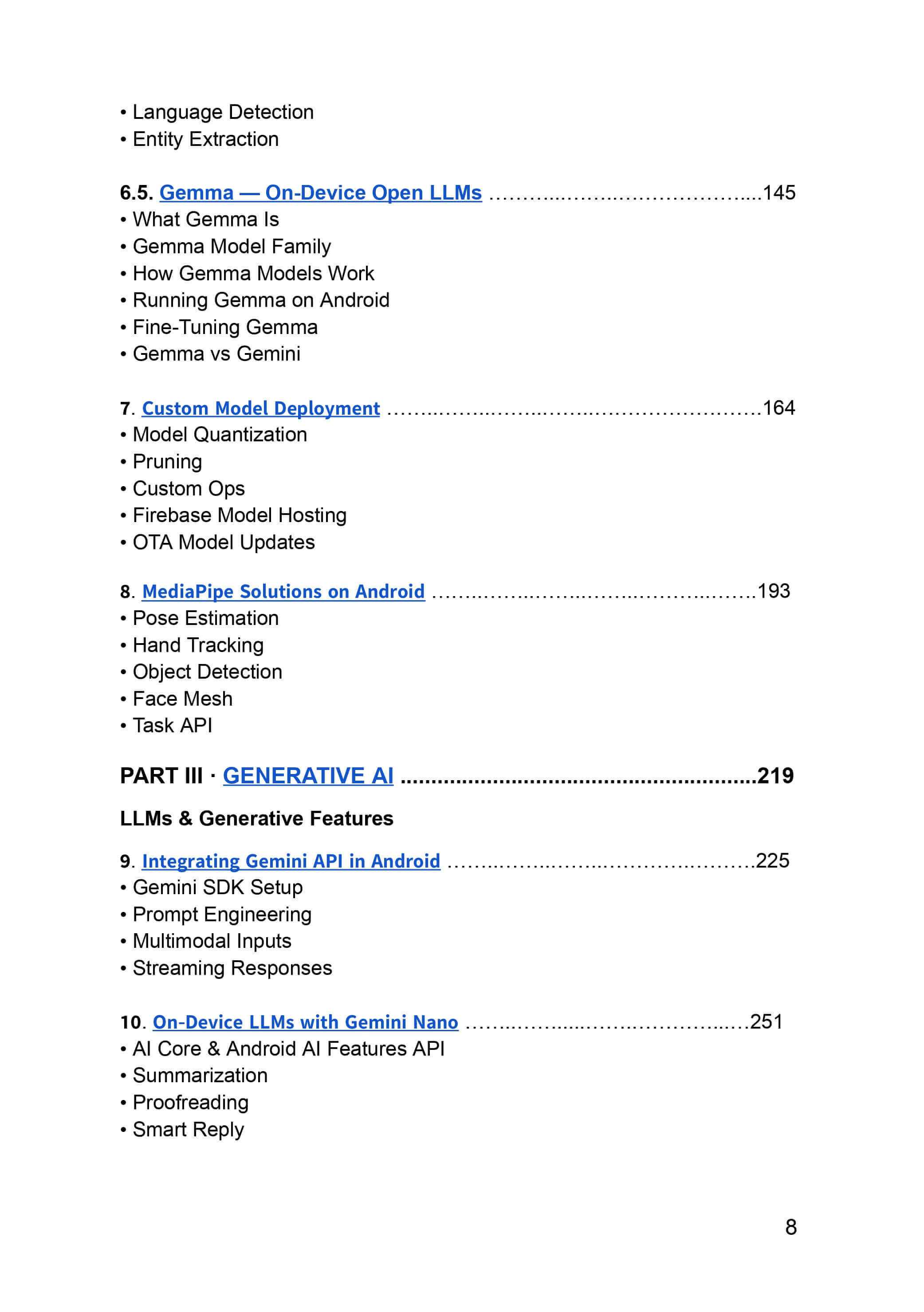 • Language Detection
• Entity Extraction

6.5. Gemma — On-Device Open LLMs 145
• What Gemma Is
• Gemma Model Family
• How Gemma Models Work
• Running Gemma on Android
• Fine-Tuning Gemma
• Gemma vs Gemini

7. Custom Model Deployment 164
• Model Quantization
• Pruning
• Custom Ops
• Firebase Model Hosting
• OTA Model Updates

8. MediaPipe Solutions on Android 193
• Pose Estimation
• Hand Tracking
• Object Detection
• Face Mesh
• Task API

PART III · GENERATIVE AI 219

LLMs & Generative Features

9. Integrating Gemini API in Android 225
• Gemini SDK Setup
• Prompt Engineering
• Multimodal Inputs
• Streaming Responses

10. On-Device LLMs with Gemini Nano 251
• AI Core & Android AI Features API
• Summarization
• Proofreading
• Smart Reply

8